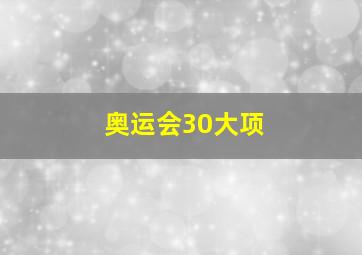 奥运会30大项